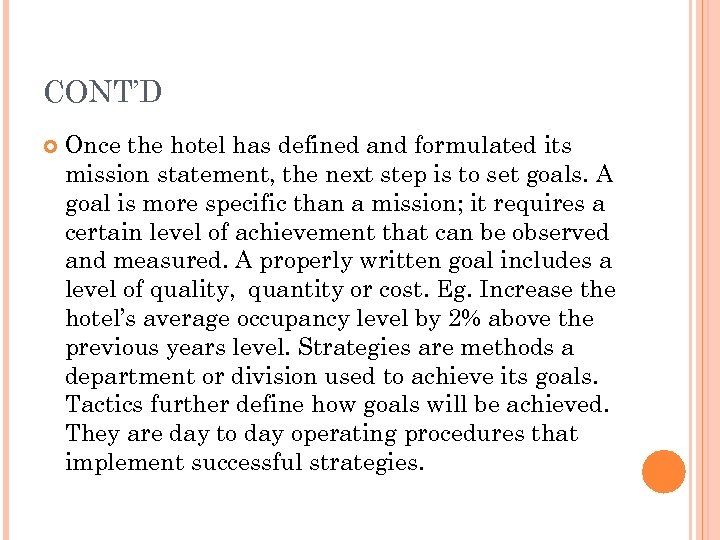 CONT'D

Once the hotel has defined and formulated its mission statement, the next step is to set goals. A goal is more specific than a mission; it requires a certain level of achievement that can be observed and measured. A properly written goal includes a level of quality,  quantity or cost. Eg. Increase the hotel's average occupancy level by 2% above the previous years level. Strategies are methods a department or division used to achieve its goals. Tactics further define how goals will be achieved. They are day to day operating procedures that implement successful strategies.